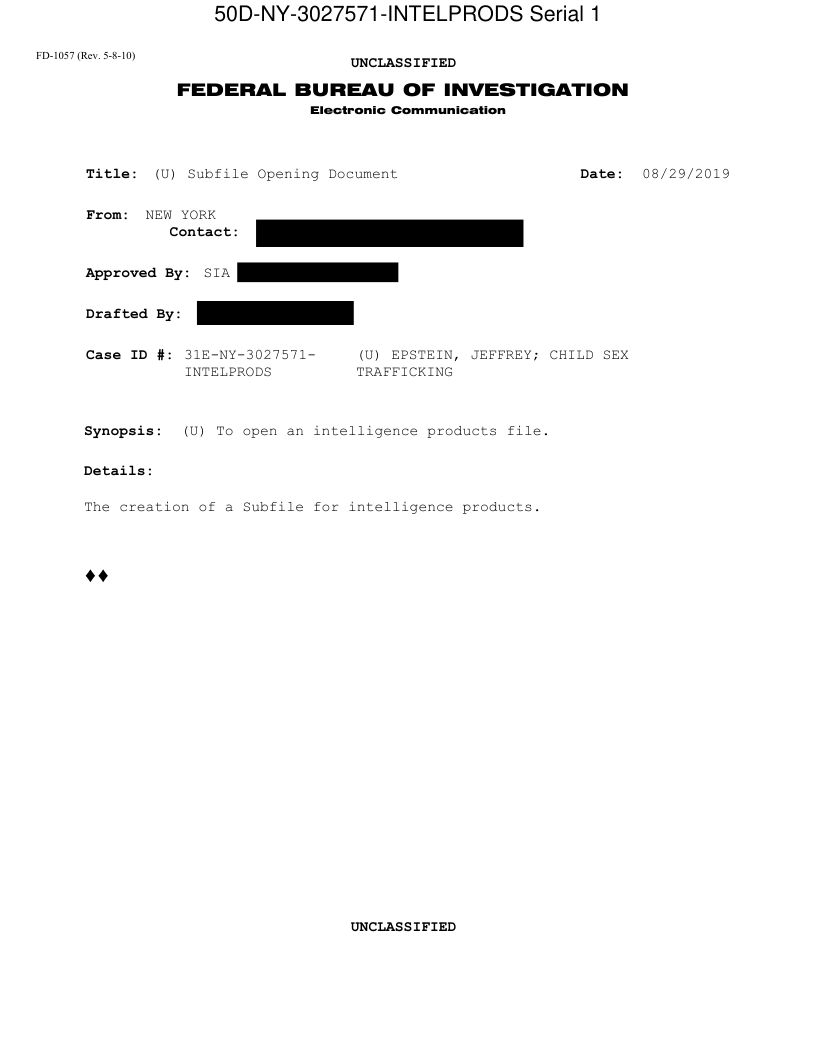 50D-NY-3027571-INTELPRODS Serial 1

FD-1057 (Rev. 5-8-10)

UNCLASSIFIED

FEDERAL BUREAU OF INVESTIGATION

Electronic Communication

Title: (U) Subfile Opening Document

Date: 08/29/2019

From: NEW YORK
Contact:

Approved By: SIA

Drafted By:

Case ID #: 31E-NY-3027571-INTELPRODS (U) EPSTEIN, JEFFREY; CHILD SEX TRAFFICKING

Synopsis: (U) To open an intelligence products file.

Details:

The creation of a Subfile for intelligence products.

♦♦

UNCLASSIFIED